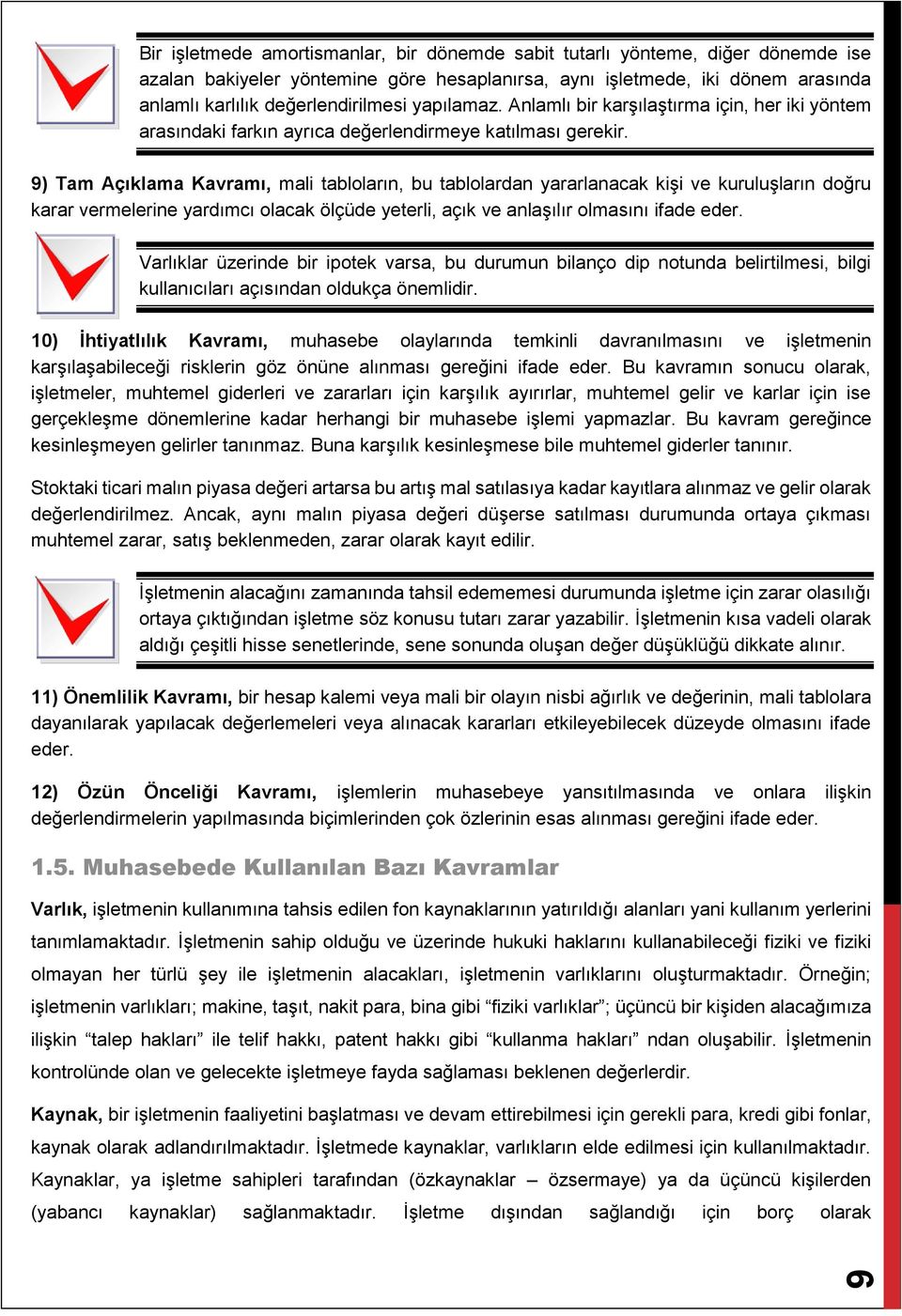 Bir işletmede amortismanlar, bir dönemde sabit tutarlı yönteme, diğer dönemde ise azalan bakiyeler yöntemine göre hesaplanırsa, aynı işletmede, iki dönem arasında anlamlı karlılık değerlendirilmesi yapılamaz. Anlamlı bir karşılaştırma için, her iki yöntem arasındaki farkın ayrıca değerlendirmeye katılması gerekir.

9) Tam Açıklama Kavramı, mali tabloların, bu tablolardan yararlanacak kişi ve kuruluşların doğru karar vermelerine yardımcı olacak ölçüde yeterli, açık ve anlaşılır olmasını ifade eder.

Varlıklar üzerinde bir ipotek varsa, bu durumun bilanço dip notunda belirtilmesi, bilgi kullanıcıları açısından oldukça önemlidir.

10) İhtiyatlılık Kavramı, muhasebe olaylarında temkinli davranılmasını ve işletmenin karşılaşabileceği risklerin göz önüne alınması gereğini ifade eder. Bu kavramın sonucu olarak, işletmeler, muhtemel giderleri ve zararları için karşılık ayırırlar, muhtemel gelir ve karlar için ise gerçekleşme dönemlerine kadar herhangi bir muhasebe işlemi yapmazlar. Bu kavram gereğince kesinleşmeyen gelirler tanınmaz. Buna karşılık kesinleşmese bile muhtemel giderler tanınır.

Stoktaki ticari malın piyasa değeri artarsa bu artış mal satılasıya kadar kayıtlara alınmaz ve gelir olarak değerlendirilmez. Ancak, aynı malın piyasa değeri düşerse satılması durumunda ortaya çıkması muhtemel zarar, satış beklenmeden, zarar olarak kayıt edilir.

İşletmenin alacağını zamanında tahsil edememesi durumunda işletme için zarar olasılığı ortaya çıktığından işletme söz konusu tutarı zarar yazabilir. İşletmenin kısa vadeli olarak aldığı çeşitli hisse senetlerinde, sene sonunda oluşan değer düşüklüğü dikkate alınır.

11) Önemlilik Kavramı, bir hesap kalemi veya mali bir olayın nisbi ağırlık ve değerinin, mali tablolara dayanılarak yapılacak değerlemeleri veya alınacak kararları etkileyebilecek düzeyde olmasını ifade eder.

12) Özün Önceliği Kavramı, işlemlerin muhasebeye yansıtılmasında ve onlara ilişkin değerlendirmelerin yapılmasında biçimlerinden çok özlerinin esas alınması gereğini ifade eder.

1.5. Muhasebede Kullanılan Bazı Kavramlar

Varlık, işletmenin kullanımına tahsis edilen fon kaynaklarının yatırıldığı alanları yani kullanım yerlerini tanımlamaktadır. İşletmenin sahip olduğu ve üzerinde hukuki haklarını kullanabileceği fiziki ve fiziki olmayan her türlü şey ile işletmenin alacakları, işletmenin varlıklarını oluşturmaktadır. Örneğin; işletmenin varlıkları; makine, taşıt, nakit para, bina gibi “fiziki varlıklar”; üçüncü bir kişiden alacağımıza ilişkin “talep hakları” ile telif hakkı, patent hakkı gibi “kullanma hakları” ndan oluşabilir. İşletmenin kontrolünde olan ve gelecekte işletmeye fayda sağlaması beklenen değerlerdir.

Kaynak, bir işletmenin faaliyetini başlatması ve devam ettirebilmesi için gerekli para, kredi gibi fonlar, kaynak olarak adlandırılmaktadır. İşletmede kaynaklar, varlıkların elde edilmesi için kullanılmaktadır. Kaynaklar, ya işletme sahipleri tarafından (özkaynaklar – özsermaye) ya da üçüncü kişilerden (yabancı kaynaklar) sağlanmaktadır. İşletme dışından sağlandığı için borç olarak

9